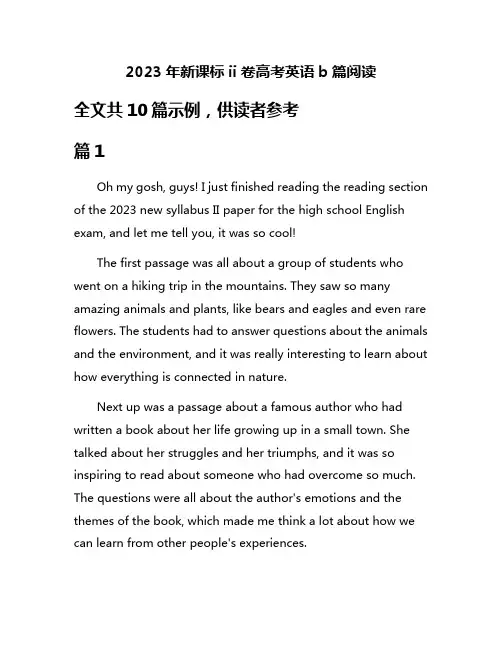 2023 年新课标 ii 卷高考英语 b 篇阅读

全文共 10 篇示例，供读者参考

篇 1

Oh my gosh, guys! I just finished reading the reading section of the 2023 new syllabus II paper for the high school English exam, and let me tell you, it was so cool!

The first passage was all about a group of students who went on a hiking trip in the mountains. They saw so many amazing animals and plants, like bears and eagles and even rare flowers. The students had to answer questions about the animals and the environment, and it was really interesting to learn about how everything is connected in nature.

Next up was a passage about a famous author who had written a book about her life growing up in a small town. She talked about her struggles and her triumphs, and it was so inspiring to read about someone who had overcome so much. The questions were all about the author's emotions and the themes of the book, which made me think a lot about how we can learn from other people's experiences.